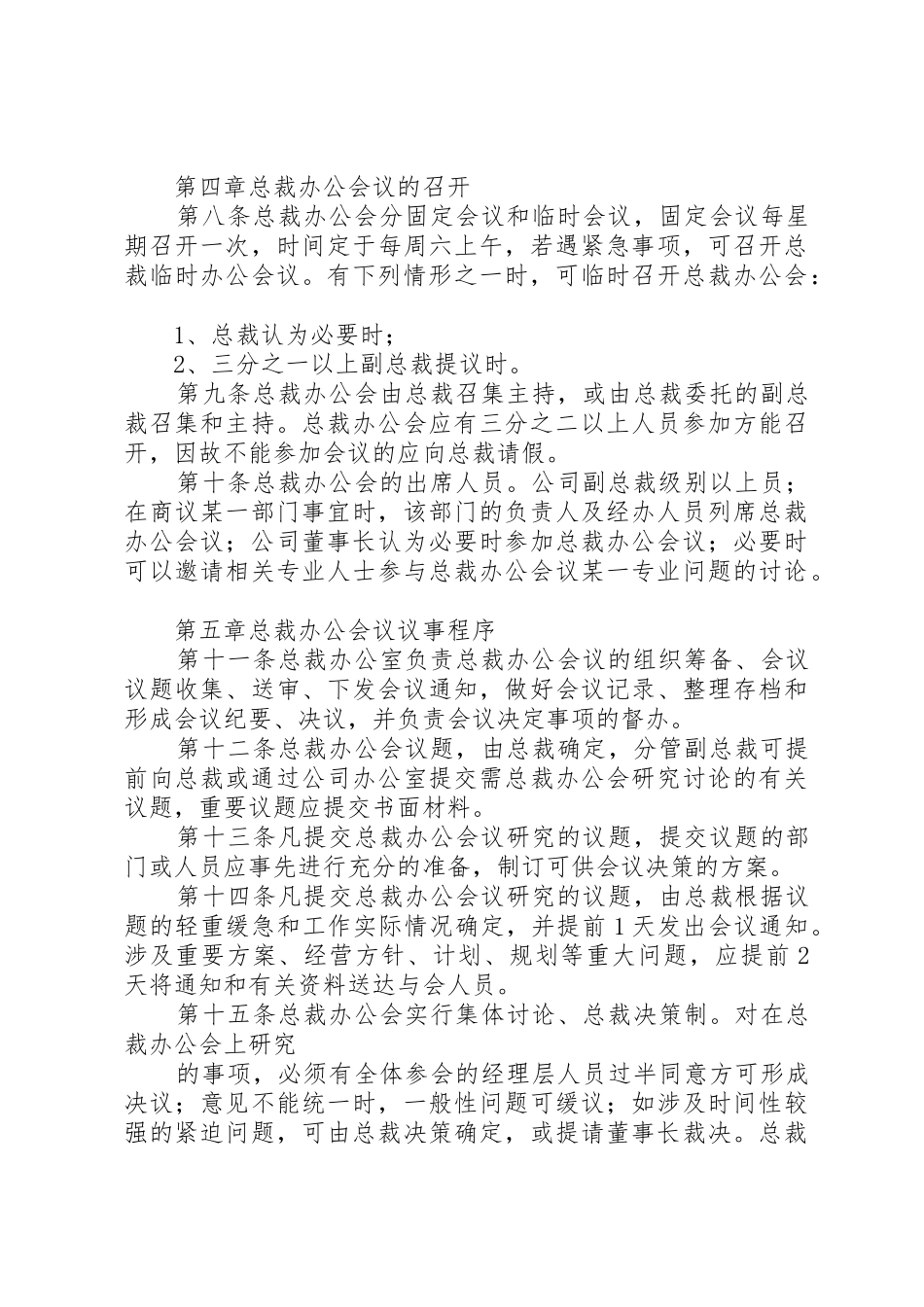 第四章总裁办公会议的召开

第八条总裁办公会分固定会议和临时会议，固定会议每星期召开一次，时间定于每周六上午，若遇紧急事项，可召开总裁临时办公会议。有下列情形之一时，可临时召开总裁办公会：

1、总裁认为必要时；

2、三分之一以上副总裁提议时。

第九条总裁办公会由总裁召集主持，或由总裁委托的副总裁召集和主持。总裁办公会应有三分之二以上人员参加方能召开，因故不能参加会议的应向总裁请假。

第十条总裁办公会的出席人员。公司副总裁级别以上员；在商议某一部门事宜时，该部门的负责人及经办人员列席总裁办公会议；公司董事长认为必要时参加总裁办公会议；必要时可以邀请相关专业人士参与总裁办公会议某一专业问题的讨论。

第五章总裁办公会议议事程序

第十一条总裁办公室负责总裁办公会议的组织筹备、会议议题收集、送审、下发会议通知，做好会议记录、整理存档和形成会议纪要、决议，并负责会议决定事项的督办。

第十二条总裁办公会议题，由总裁确定，分管副总裁可提前向总裁或通过公司办公室提交需总裁办公会研究讨论的有关议题，重要议题应提交书面材料。

第十三条凡提交总裁办公会议研究的议题，提交议题的部门或人员应事先进行充分的准备，制订可供会议决策的方案。

第十四条凡提交总裁办公会议研究的议题，由总裁根据议题的轻重缓急和工作实际情况确定，并提前1天发出会议通知。涉及重要方案、经营方针、计划、规划等重大问题，应提前2天将通知和有关资料送达与会人员。

第十五条总裁办公会实行集体讨论、总裁决策制。对在总裁办公会上研究

的事项，必须有全体参会的经理层人员过半同意方可形成决议；意见不能统一时，一般性问题可缓议；如涉及时间性较强的紧迫问题，可由总裁决策确定，或提请董事长裁决。总裁